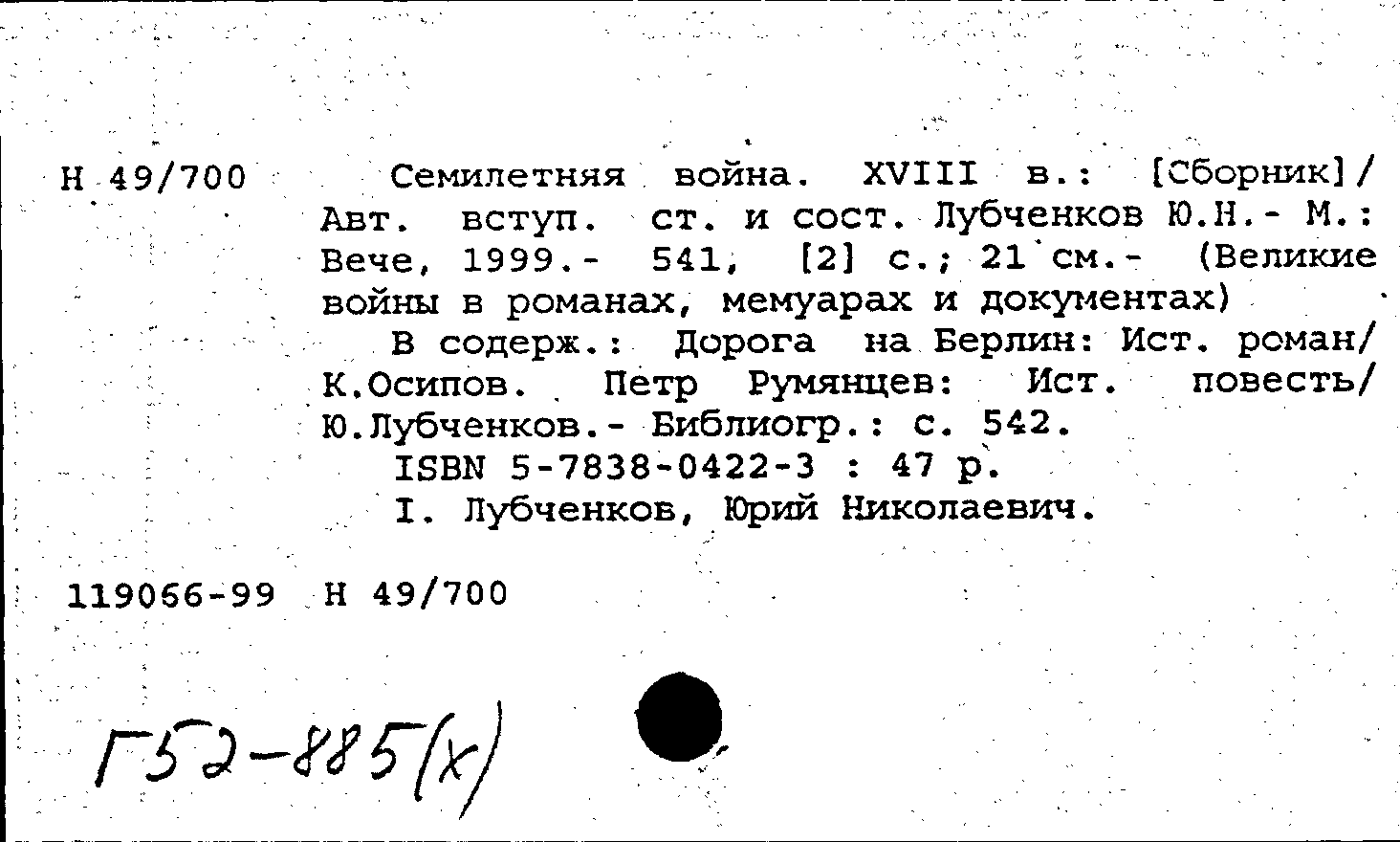 Н 49/700

Семилетняя война. XVIII в.: [Сборник]/ Авт. вступ. ст. и сост. Лубченков Ю.Н.- М.: Вече, 1999.- 541, [2] с.; 21 см.- (Великие войны в романах, мемуарах и документах)

В содерж.: Дорога на Берлин: Ист. роман/ К.Осипов. Петр Румянцев: Ист. повесть/ Ю.Лубченков.- Библиогр.: с. 542.

ISBN 5-7838-0422-3 : 47 р.

I. Лубченков, Юрий Николаевич.

119066-99 Н 49/700

Г52-885(х)